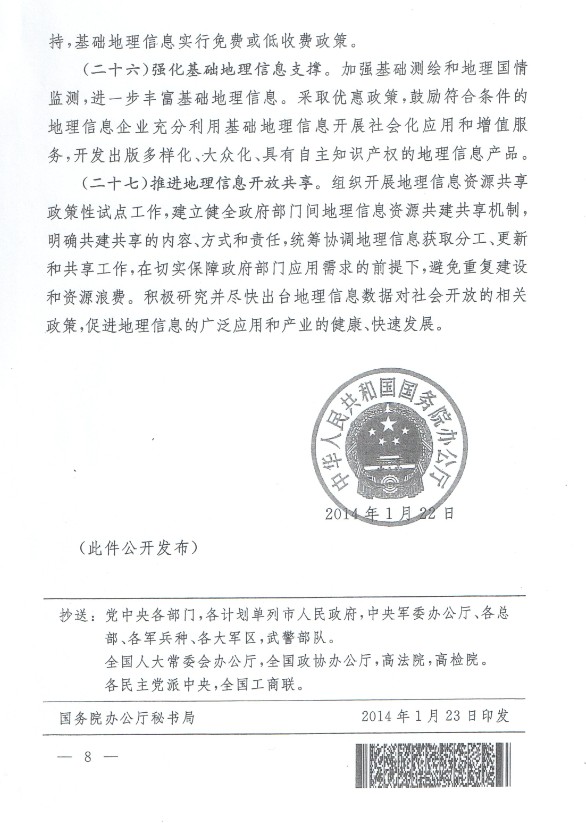 持，基础地理信息实行免费或低收费政策。

（二十六）强化基础地理信息支撑。加强基础测绘和地理国情监测，进一步丰富基础地理信息。采取优惠政策，鼓励符合条件的地理信息企业充分利用基础地理信息开展社会化应用和增值服务，开发出版多样化、大众化、具有自主知识产权的地理信息产品。

（二十七）推进地理信息开放共享。组织开展地理信息资源共享政策性试点工作，建立健全政府部门间地理信息资源共建共享机制，明确共建共享的内容、方式和责任，统筹协调地理信息获取分工、更新和共享工作，在切实保障政府部门应用需求的前提下，避免重复建设和资源浪费。积极研究并尽快出台地理信息数据对社会开放的相关政策，促进地理信息的广泛应用和产业的健康、快速发展。

中华人民共和国国务院办公厅

2014年1月22日

（此件公开发布）

抄送：党中央各部门，各计划单列市人民政府，中央军委办公厅、各总部、各军兵种、各大军区，武警部队。
全国人大常委会办公厅，全国政协办公厅，高法院，高检院。
各民主党派中央，全国工商联。

国务院办公厅秘书局　　2014年1月23日印发

— 8 —